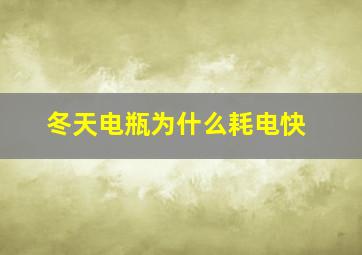 冬天电瓶为什么耗电快